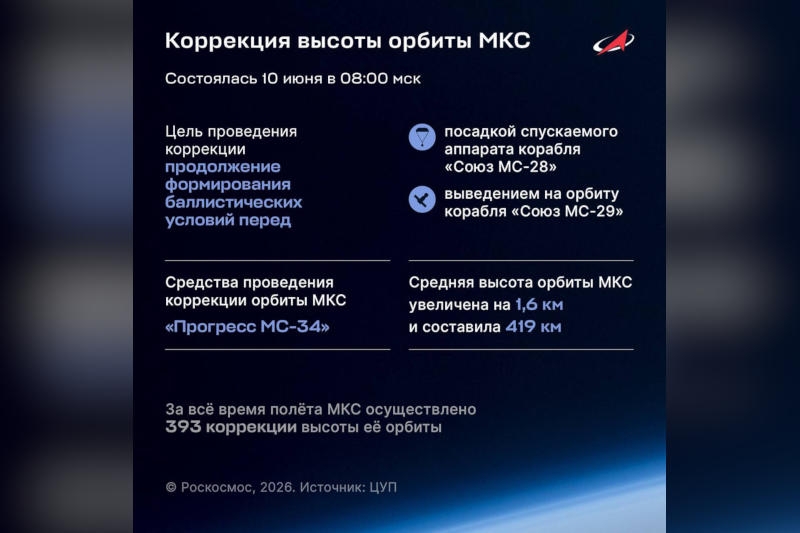 Коррекция высоты орбиты МКС

Состоялась 10 июня в 08:00 мск

Цель проведения коррекции продолжение формирования баллистических условий перед

посадкой спускаемого аппарата корабля «Союз МС-28»

выведением на орбиту корабля «Союз МС-29»

Средства проведения коррекции орбиты МКС «Прогресс МС-34»

Средняя высота орбиты МКС увеличена на 1,6 км и составила 419 км

За всё время полёта МКС осуществлено 393 коррекции высоты её орбиты

© Роскосмос, 2026. Источник: ЦУП